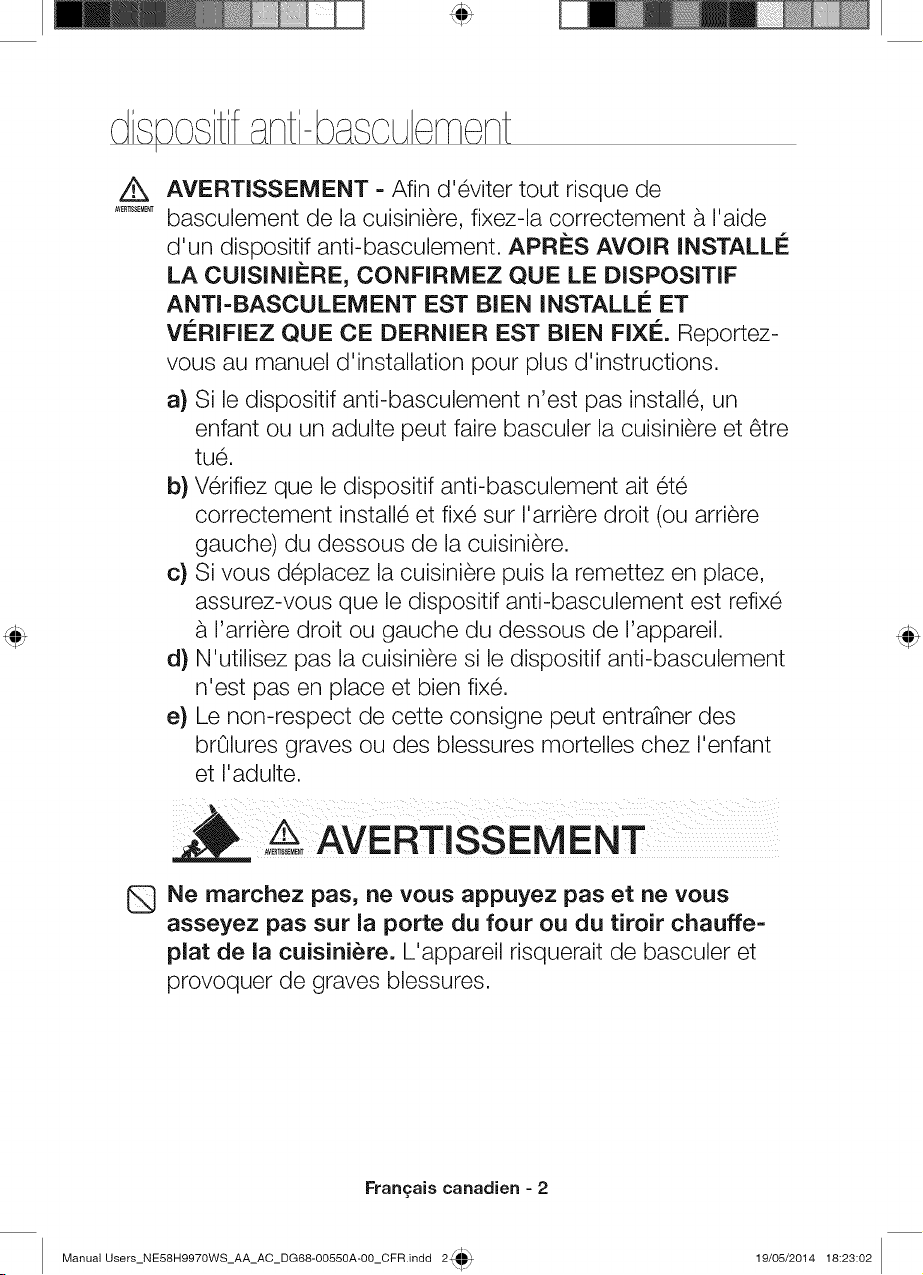 dispositif anti-basculement

AVERTISSEMENT

AVERTISSEMENT - Afin d'éviter tout risque de basculement de la cuisinière, fixez-la correctement à l'aide d'un dispositif anti-basculement. APRÈS AVOIR INSTALLÉ LA CUISINIÈRE, CONFIRMEZ QUE LE DISPOSITIF ANTI-BASCULEMENT EST BIEN INSTALLÉ ET VÉRIFIEZ QUE CE DERNIER EST BIEN FIXÉ. Reportez-vous au manuel d'installation pour plus d'instructions.

a) Si le dispositif anti-basculement n'est pas installé, un enfant ou un adulte peut faire basculer la cuisinière et être tué.
b) Vérifiez que le dispositif anti-basculement ait été correctement installé et fixé sur l'arrière droit (ou arrière gauche) du dessous de la cuisinière.
c) Si vous déplacez la cuisinière puis la remettez en place, assurez-vous que le dispositif anti-basculement est refixé à l'arrière droit ou gauche du dessous de l'appareil.
d) N'utilisez pas la cuisinière si le dispositif anti-basculement n'est pas en place et bien fixé.
e) Le non-respect de cette consigne peut entraîner des brûlures graves ou des blessures mortelles chez l'enfant et l'adulte.

AVERTISSEMENT AVERTISSEMENT

Ne marchez pas, ne vous appuyez pas et ne vous asseyez pas sur la porte du four ou du tiroir chauffe-plat de la cuisinière. L'appareil risquerait de basculer et provoquer de graves blessures.

Français canadien - 2

Manual Users_NE58H9970WS_AA_AC_DG68-00550A-00_CFR.indd 2 19/05/2014 18:23:02